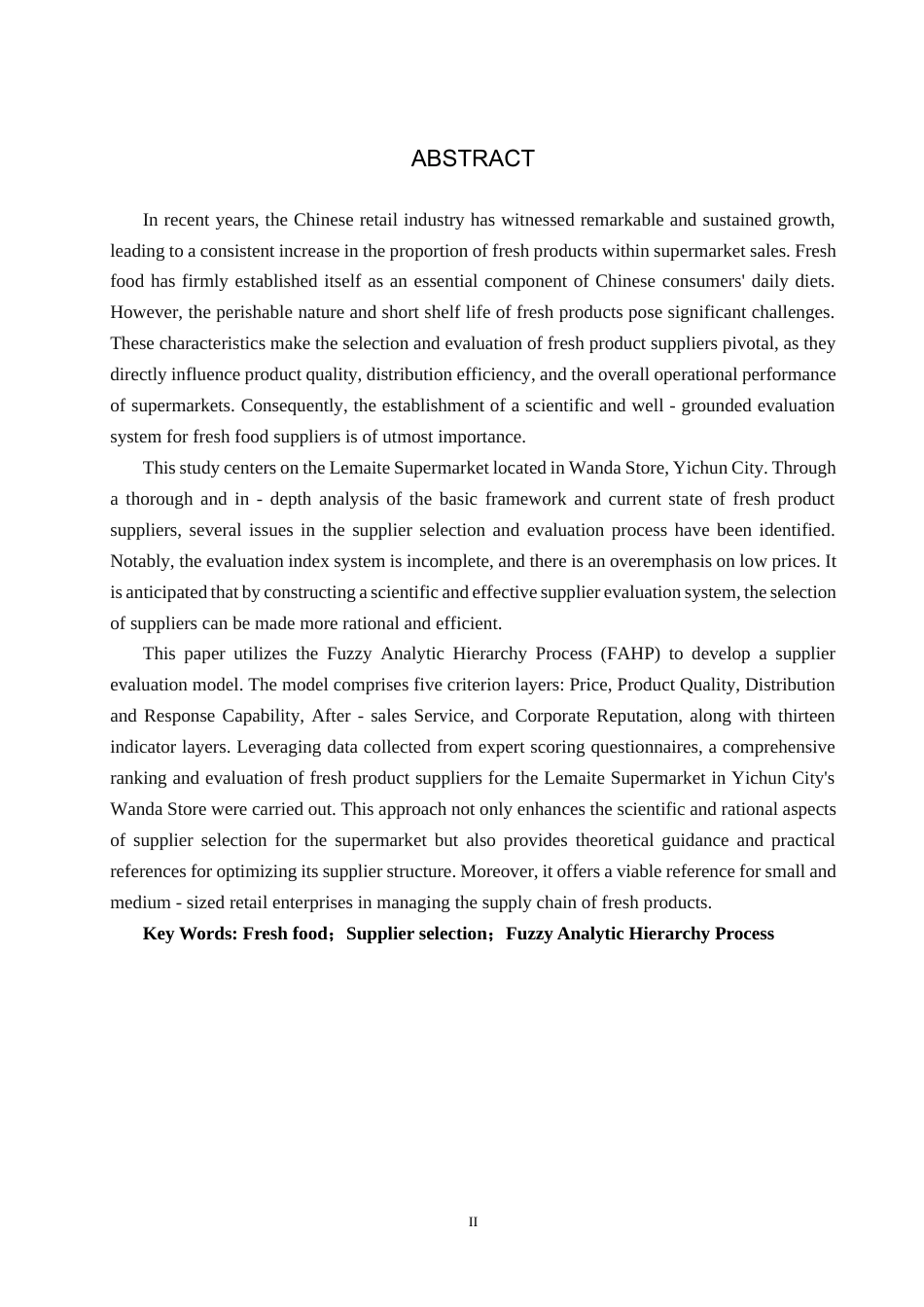 ABSTRACT

In recent years, the Chinese retail industry has witnessed remarkable and sustained growth, leading to a consistent increase in the proportion of fresh products within supermarket sales. Fresh food has firmly established itself as an essential component of Chinese consumers' daily diets. However, the perishable nature and short shelf life of fresh products pose significant challenges. These characteristics make the selection and evaluation of fresh product suppliers pivotal, as they directly influence product quality, distribution efficiency, and the overall operational performance of supermarkets. Consequently, the establishment of a scientific and well - grounded evaluation system for fresh food suppliers is of utmost importance.

This study centers on the Lemaite Supermarket located in Wanda Store, Yichun City. Through a thorough and in - depth analysis of the basic framework and current state of fresh product suppliers, several issues in the supplier selection and evaluation process have been identified. Notably, the evaluation index system is incomplete, and there is an overemphasis on low prices. It is anticipated that by constructing a scientific and effective supplier evaluation system, the selection of suppliers can be made more rational and efficient.

This paper utilizes the Fuzzy Analytic Hierarchy Process (FAHP) to develop a supplier evaluation model. The model comprises five criterion layers: Price, Product Quality, Distribution and Response Capability, After - sales Service, and Corporate Reputation, along with thirteen indicator layers. Leveraging data collected from expert scoring questionnaires, a comprehensive ranking and evaluation of fresh product suppliers for the Lemaite Supermarket in Yichun City's Wanda Store were carried out. This approach not only enhances the scientific and rational aspects of supplier selection for the supermarket but also provides theoretical guidance and practical references for optimizing its supplier structure. Moreover, it offers a viable reference for small and medium - sized retail enterprises in managing the supply chain of fresh products.

Key Words: Fresh food；Supplier selection；Fuzzy Analytic Hierarchy Process

II